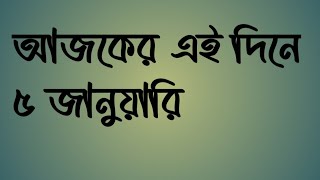 আজকের এই দিনে
৫ জানুয়ারি